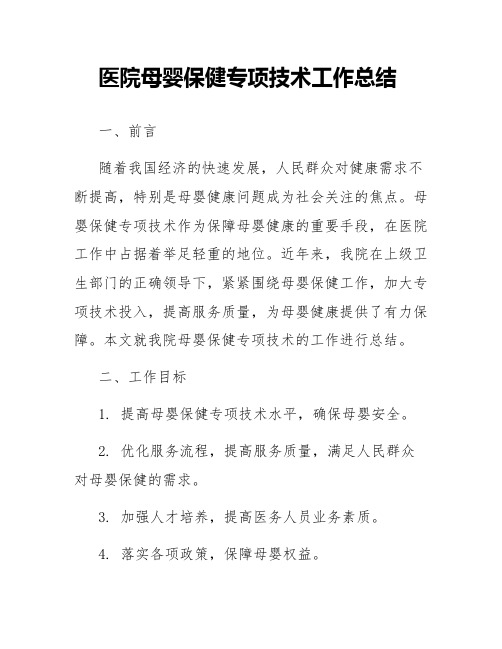 医院母婴保健专项技术工作总结

一、前言

随着我国经济的快速发展，人民群众对健康需求不断提高，特别是母婴健康问题成为社会关注的焦点。母婴保健专项技术作为保障母婴健康的重要手段，在医院工作中占据着举足轻重的地位。近年来，我院在上级卫生部门的正确领导下，紧紧围绕母婴保健工作，加大专项技术投入，提高服务质量，为母婴健康提供了有力保障。本文就我院母婴保健专项技术的工作进行总结。

二、工作目标

1. 提高母婴保健专项技术水平，确保母婴安全。

2. 优化服务流程，提高服务质量，满足人民群众对母婴保健的需求。

3. 加强人才培养，提高医务人员业务素质。

4. 落实各项政策，保障母婴权益。